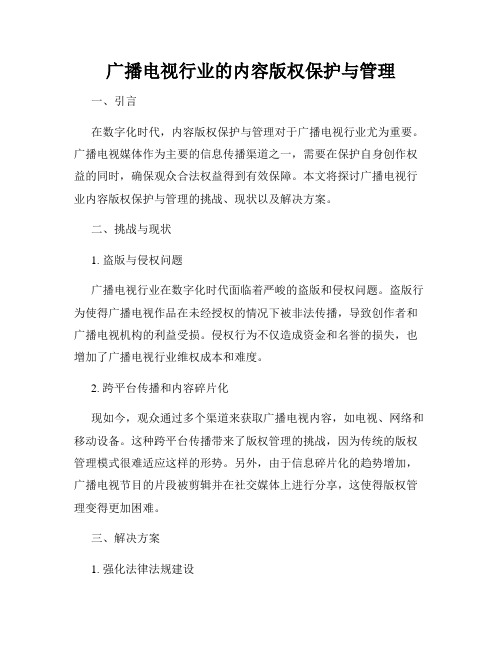 广播电视行业的内容版权保护与管理

一、引言

在数字化时代，内容版权保护与管理对于广播电视行业尤为重要。广播电视媒体作为主要的信息传播渠道之一，需要在保护自身创作权益的同时，确保观众合法权益得到有效保障。本文将探讨广播电视行业内容版权保护与管理的挑战、现状以及解决方案。

二、挑战与现状

1. 盗版与侵权问题

广播电视行业在数字化时代面临着严峻的盗版和侵权问题。盗版行为使得广播电视作品在未经授权的情况下被非法传播，导致创作者和广播电视机构的利益受损。侵权行为不仅造成资金和名誉的损失，也增加了广播电视行业维权成本和难度。

2. 跨平台传播和内容碎片化

现如今，观众通过多个渠道来获取广播电视内容，如电视、网络和移动设备。这种跨平台传播带来了版权管理的挑战，因为传统的版权管理模式很难适应这样的形势。另外，由于信息碎片化的趋势增加，广播电视节目的片段被剪辑并在社交媒体上进行分享，这使得版权管理变得更加困难。

三、解决方案

1. 强化法律法规建设